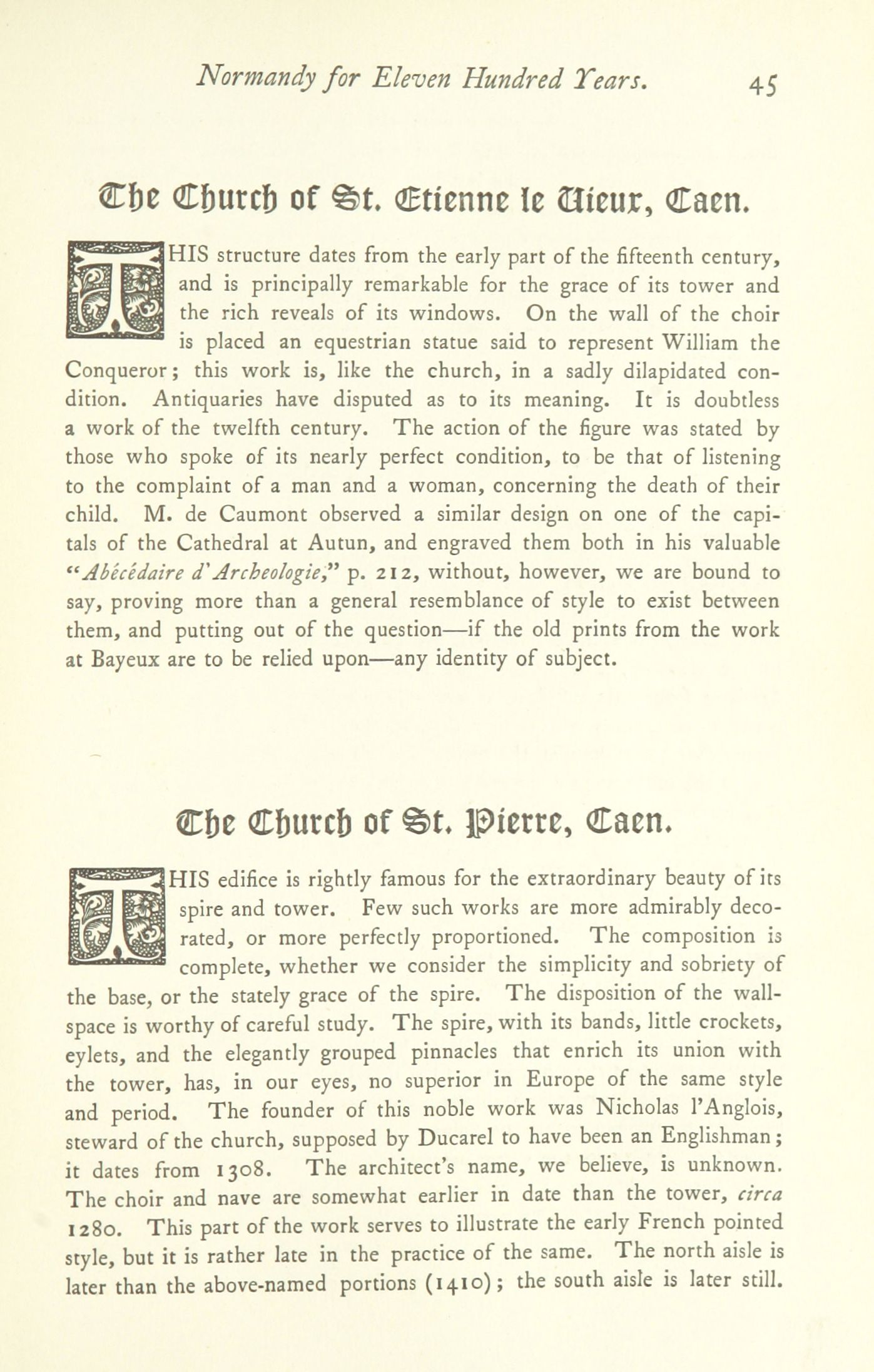 Normandy for Eleven Hundred Years. 45

The Church of St. Etienne le Vieux, Caen.

THIS structure dates from the early part of the fifteenth century, and is principally remarkable for the grace of its tower and the rich reveals of its windows. On the wall of the choir is placed an equestrian statue said to represent William the Conqueror; this work is, like the church, in a sadly dilapidated condition. Antiquaries have disputed as to its meaning. It is doubtless a work of the twelfth century. The action of the figure was stated by those who spoke of its nearly perfect condition, to be that of listening to the complaint of a man and a woman, concerning the death of their child. M. de Caumont observed a similar design on one of the capitals of the Cathedral at Autun, and engraved them both in his valuable "Abécédaire d'Archeologie," p. 212, without, however, we are bound to say, proving more than a general resemblance of style to exist between them, and putting out of the question—if the old prints from the work at Bayeux are to be relied upon—any identity of subject.

The Church of St. Pierre, Caen.

THIS edifice is rightly famous for the extraordinary beauty of its spire and tower. Few such works are more admirably decorated, or more perfectly proportioned. The composition is complete, whether we consider the simplicity and sobriety of the base, or the stately grace of the spire. The disposition of the wall-space is worthy of careful study. The spire, with its bands, little crockets, eylets, and the elegantly grouped pinnacles that enrich its union with the tower, has, in our eyes, no superior in Europe of the same style and period. The founder of this noble work was Nicholas l'Anglois, steward of the church, supposed by Ducarel to have been an Englishman; it dates from 1308. The architect's name, we believe, is unknown. The choir and nave are somewhat earlier in date than the tower, circa 1280. This part of the work serves to illustrate the early French pointed style, but it is rather late in the practice of the same. The north aisle is later than the above-named portions (1410); the south aisle is later still.